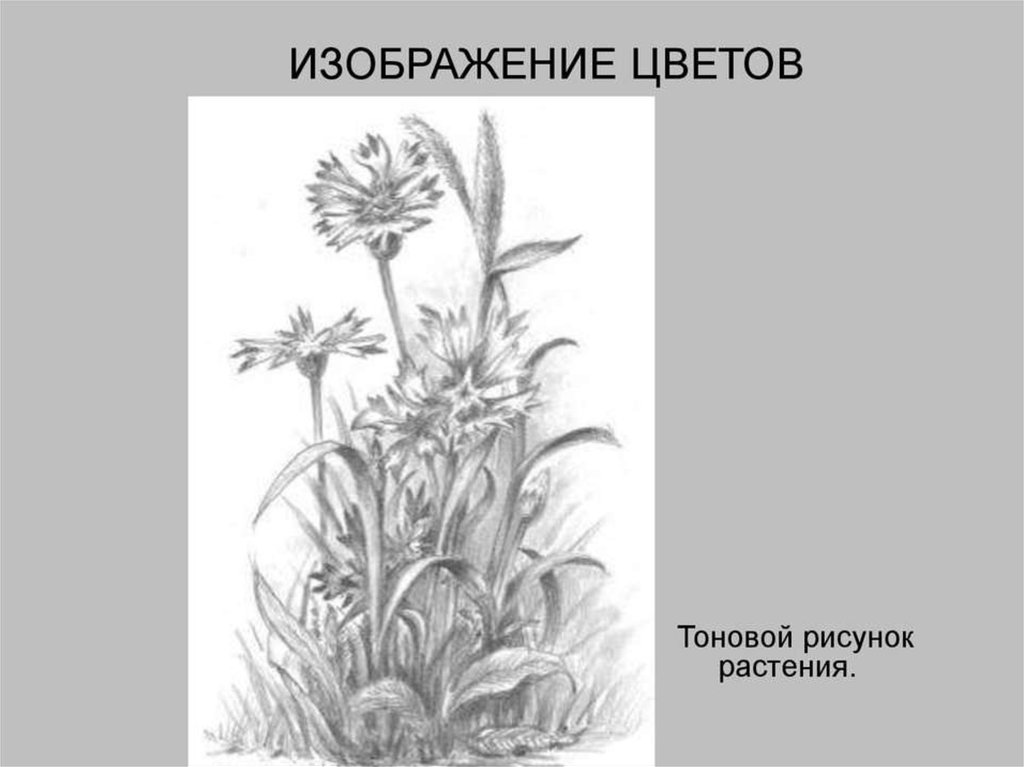 ИЗОБРАЖЕНИЕ ЦВЕТОВ

Тоновой рисунок растения.